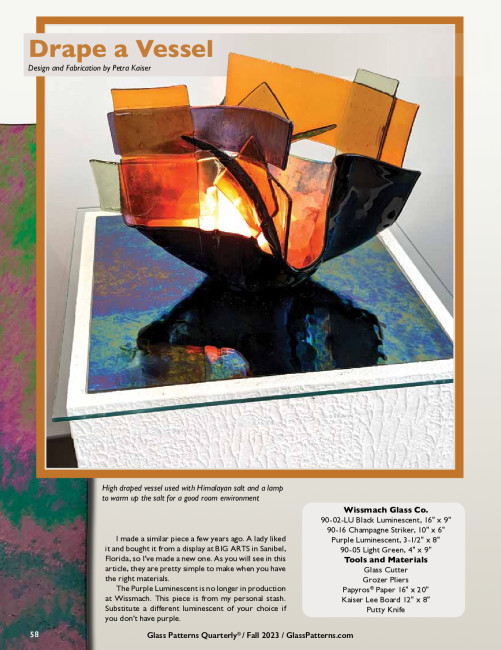 Drape a Vessel

Design and Fabrication by Petra Kaiser

High draped vessel used with Himalayan salt and a lamp to warm up the salt for a good room environment

I made a similar piece a few years ago. A lady liked it and bought it from a display at BIG ARTS in Sanibel, Florida, so I've made a new one. As you will see in this article, they are pretty simple to make when you have the right materials.

The Purple Luminescent is no longer in production at Wissmach. This piece is from my personal stash. Substitute a different luminescent of your choice if you don't have purple.

Wissmach Glass Co.
90-02-LU Black Luminescent, 16" x 9"
90-16 Champagne Striker, 10" x 6"
Purple Luminescent, 3-1/2" x 8"
90-05 Light Green, 4" x 9"

Tools and Materials
Glass Cutter
Grozer Pliers
Papyros® Paper 16" x 20"
Kaiser Lee Board 12" x 8"
Putty Knife

58

Glass Patterns Quarterly® / Fall 2023 / GlassPatterns.com